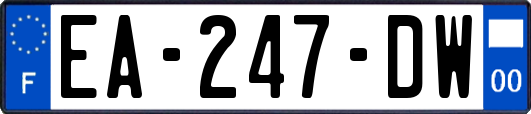 F
EA-247-DW
00